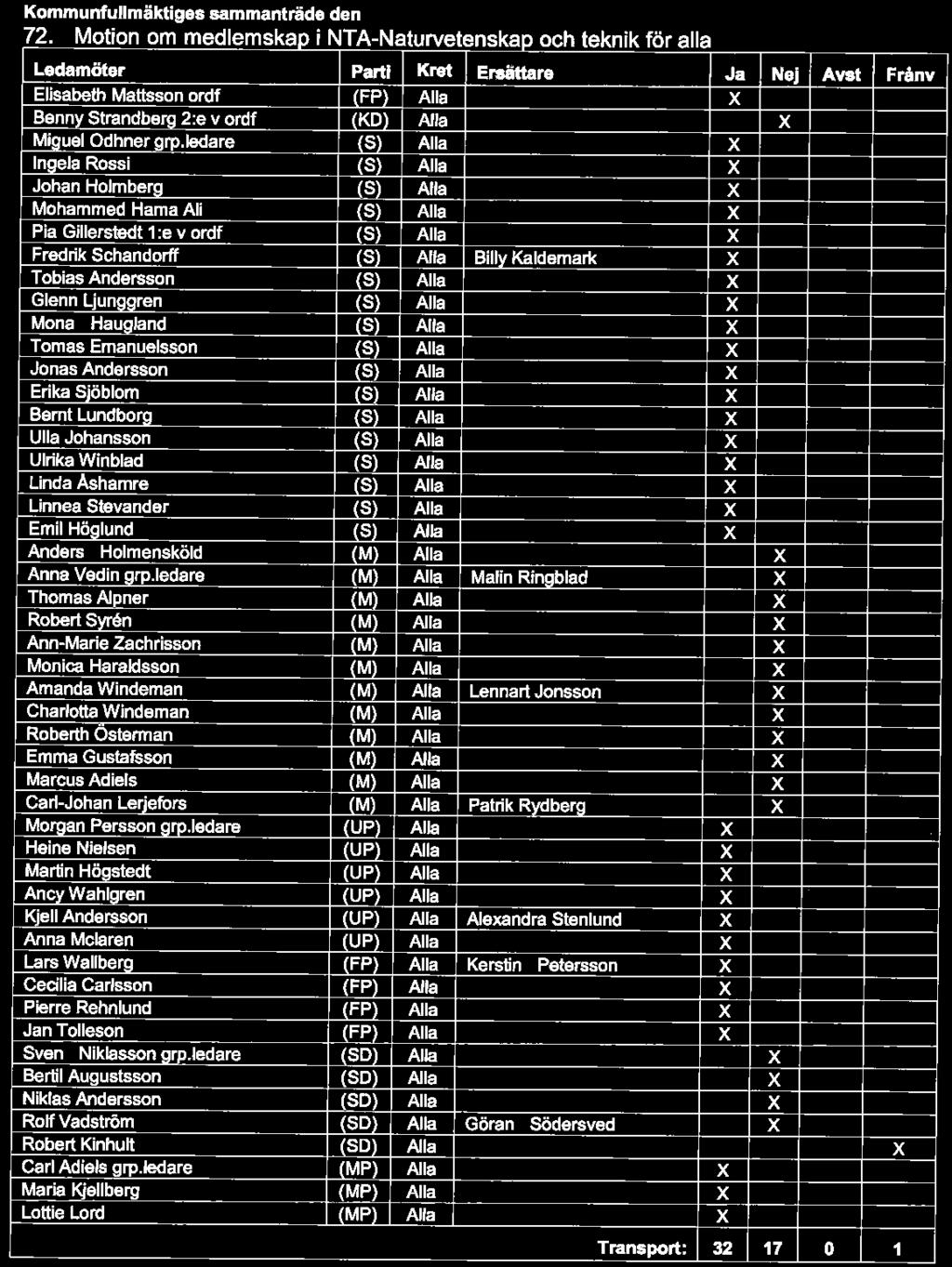 Kommunfullmäktiges sammanträde den

72. Motion om medlemskap i NTA-Naturvetenskap och teknik för alla

| Ledamöter | Parti | Kret | Ersättare | Ja | Nej | Avst | Frånv |
|---|---|---|---|---|---|---|---|
| Elisabeth Mattsson ordf | (FP) | Alla | | X | | | |
| Benny Strandberg 2:e v ordf | (KD) | Alla | | | X | | |
| Miguel Odhner grp.ledare | (S) | Alla | | X | | | |
| Ingela Rossi | (S) | Alla | | X | | | |
| Johan Holmberg | (S) | Alla | | X | | | |
| Mohammed Hama Ali | (S) | Alla | | X | | | |
| Pia Gillerstedt 1:e v ordf | (S) | Alla | | X | | | |
| Fredrik Schandorff | (S) | Alla | Billy Kaldemark | X | | | |
| Tobias Andersson | (S) | Alla | | X | | | |
| Glenn Ljunggren | (S) | Alla | | X | | | |
| Mona Haugland | (S) | Alla | | X | | | |
| Tomas Emanuelsson | (S) | Alla | | X | | | |
| Jonas Andersson | (S) | Alla | | X | | | |
| Erika Sjöblom | (S) | Alla | | X | | | |
| Bernt Lundborg | (S) | Alla | | X | | | |
| Ulla Johansson | (S) | Alla | | X | | | |
| Ulrika Winblad | (S) | Alla | | X | | | |
| Linda Åshamre | (S) | Alla | | X | | | |
| Linnea Stevander | (S) | Alla | | X | | | |
| Emil Höglund | (S) | Alla | | X | | | |
| Anders Holmensköld | (M) | Alla | | | X | | |
| Anna Vedin grp.ledare | (M) | Alla | Malin Ringblad | | X | | |
| Thomas Alpner | (M) | Alla | | | X | | |
| Robert Syrén | (M) | Alla | | | X | | |
| Ann-Marie Zachrisson | (M) | Alla | | | X | | |
| Monica Haraldsson | (M) | Alla | | | X | | |
| Amanda Windeman | (M) | Alla | Lennart Jonsson | | X | | |
| Charlotta Windeman | (M) | Alla | | | X | | |
| Roberth Österman | (M) | Alla | | | X | | |
| Emma Gustafsson | (M) | Alla | | | X | | |
| Marcus Adiels | (M) | Alla | | | X | | |
| Carl-Johan Lerjefors | (M) | Alla | Patrik Rydberg | | X | | |
| Morgan Persson grp.ledare | (UP) | Alla | | X | | | |
| Heine Nielsen | (UP) | Alla | | X | | | |
| Martin Högstedt | (UP) | Alla | | X | | | |
| Ancy Wahlgren | (UP) | Alla | | X | | | |
| Kjell Andersson | (UP) | Alla | Alexandra Stenlund | X | | | |
| Anna Mclaren | (UP) | Alla | | X | | | |
| Lars Wallberg | (FP) | Alla | Kerstin Petersson | X | | | |
| Cecilia Carlsson | (FP) | Alla | | X | | | |
| Pierre Rehnlund | (FP) | Alla | | X | | | |
| Jan Tolleson | (FP) | Alla | | X | | | |
| Sven Niklasson grp.ledare | (SD) | Alla | | | X | | |
| Bertil Augustsson | (SD) | Alla | | | X | | |
| Niklas Andersson | (SD) | Alla | | | X | | |
| Rolf Vadström | (SD) | Alla | Göran Södersved | | X | | |
| Robert Kinhult | (SD) | Alla | | | | | X |
| Carl Adiels grp.ledare | (MP) | Alla | | X | | | |
| Maria Kjellberg | (MP) | Alla | | X | | | |
| Lottie Lord | (MP) | Alla | | X | | | |
| | | | Transport: | 32 | 17 | 0 | 1 |